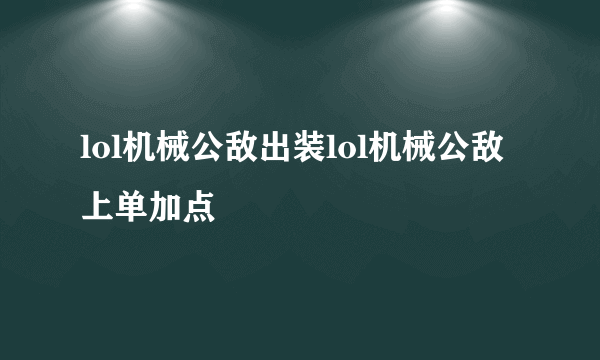 lol机械公敌出装lol机械公敌上单加点